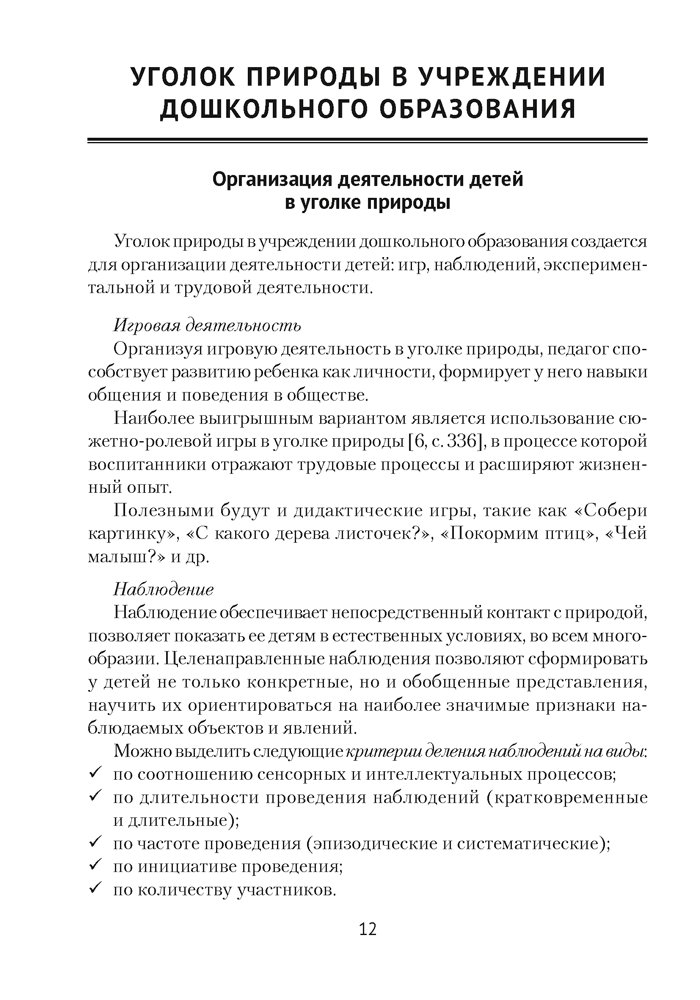 УГОЛОК ПРИРОДЫ В УЧРЕЖДЕНИИ ДОШКОЛЬНОГО ОБРАЗОВАНИЯ

Организация деятельности детей в уголке природы

Уголок природы в учреждении дошкольного образования создается для организации деятельности детей: игр, наблюдений, экспериментальной и трудовой деятельности.

Игровая деятельность

Организуя игровую деятельность в уголке природы, педагог способствует развитию ребенка как личности, формирует у него навыки общения и поведения в обществе.

Наиболее выигрышным вариантом является использование сюжетно-ролевой игры в уголке природы [6, с. 336], в процессе которой воспитанники отражают трудовые процессы и расширяют жизненный опыт.

Полезными будут и дидактические игры, такие как «Собери картинку», «С какого дерева листочек?», «Покормим птиц», «Чей малыш?» и др.

Наблюдение

Наблюдение обеспечивает непосредственный контакт с природой, позволяет показать ее детям в естественных условиях, во всем многообразии. Целенаправленные наблюдения позволяют сформировать у детей не только конкретные, но и обобщенные представления, научить их ориентироваться на наиболее значимые признаки наблюдаемых объектов и явлений.

Можно выделить следующие критерии деления наблюдений на виды:
✓ по соотношению сенсорных и интеллектуальных процессов;
✓ по длительности проведения наблюдений (кратковременные и длительные);
✓ по частоте проведения (эпизодические и систематические);
✓ по инициативе проведения;
✓ по количеству участников.

12